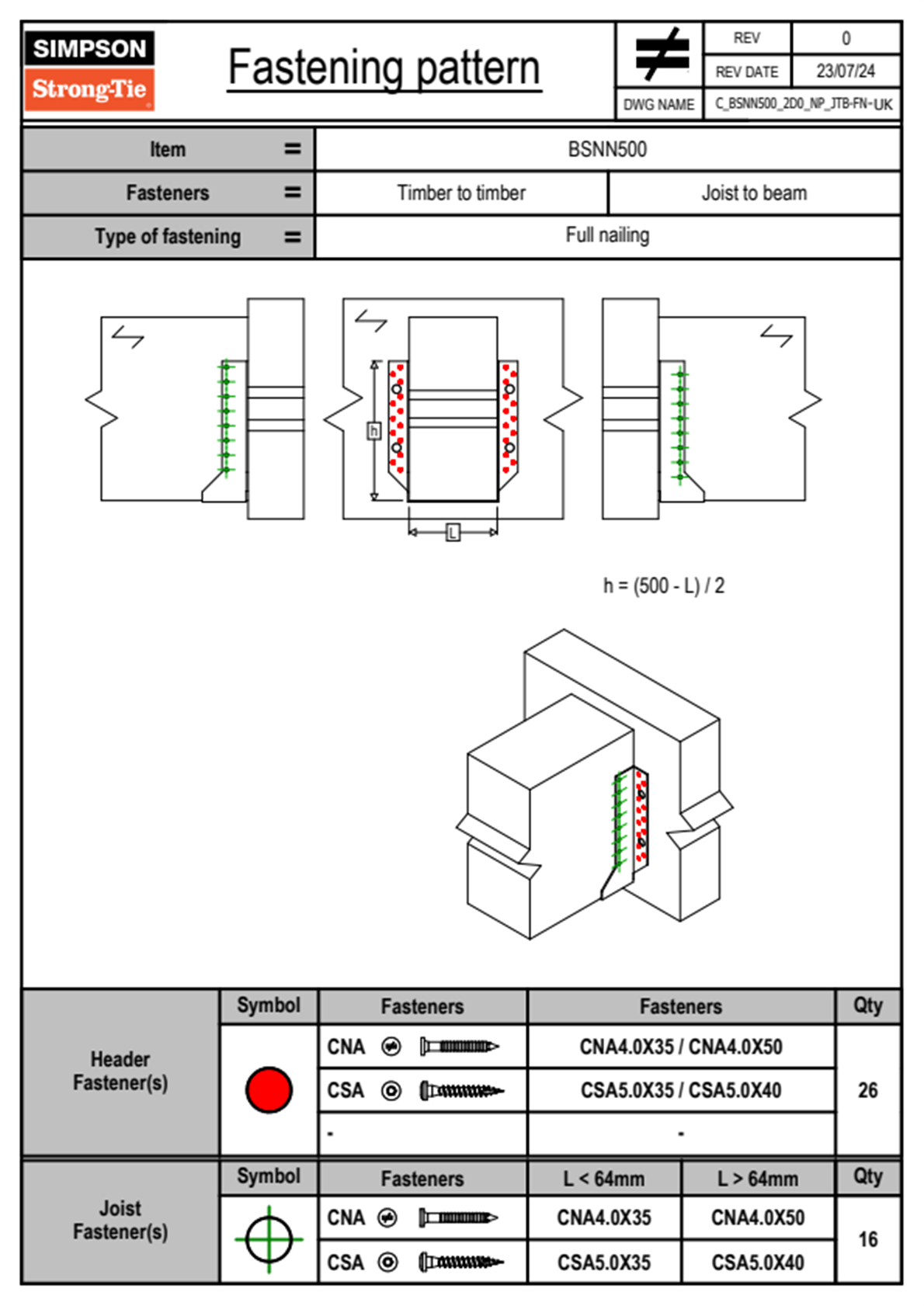 SIMPSON
Strong-Tie

Fastening pattern

| REV | 0 |
|---|---|
| REV DATE | 23/07/24 |
| DWG NAME | C_BSNN500_2D0_NP_JTB-FN-UK |

| Item = | BSNN500 | |
|---|---|---|
| Fasteners = | Timber to timber | Joist to beam |
| Type of fastening = | Full nailing | |

h

L

h = (500 - L) / 2

| | Symbol | Fasteners | Fasteners | Qty |
|---|---|---|---|---|
| Header Fastener(s) | | CNA | CNA4.0X35 / CNA4.0X50 | 26 |
| | | CSA | CSA5.0X35 / CSA5.0X40 | |
| | | - | - | |

| | Symbol | Fasteners | L < 64mm | L > 64mm | Qty |
|---|---|---|---|---|---|
| Joist Fastener(s) | | CNA | CNA4.0X35 | CNA4.0X50 | 16 |
| | | CSA | CSA5.0X35 | CSA5.0X40 | |